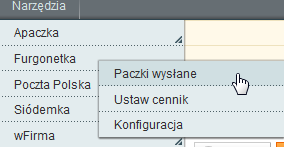 Narzędzia

Apaczka

Furgonetka

Poczta Polska

Siódemka

wFirma

Paczki wysłane

Ustaw cennik

Konfiguracja